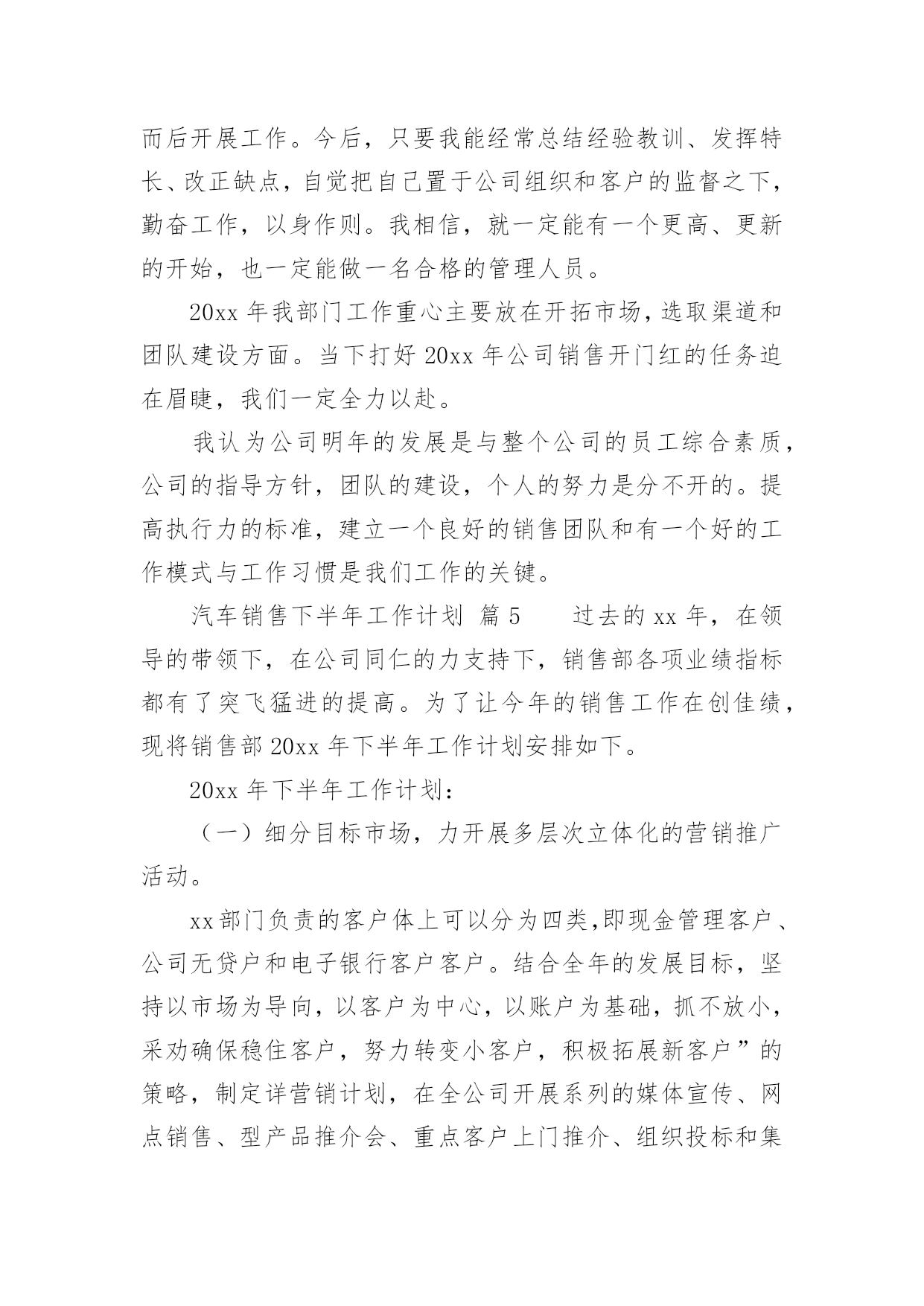 而后开展工作。今后，只要我能经常总结经验教训、发挥特长、改正缺点，自觉把自己置于公司组织和客户的监督之下，勤奋工作，以身作则。我相信，就一定能有一个更高、更新的开始，也一定能做一名合格的管理人员。

20xx 年我部门工作重心主要放在开拓市场，选取渠道和团队建设方面。当下打好 20xx 年公司销售开门红的任务迫在眉睫，我们一定全力以赴。

我认为公司明年的发展是与整个公司的员工综合素质，公司的指导方针，团队的建设，个人的努力是分不开的。提高执行力的标准，建立一个良好的销售团队和有一个好的工作模式与工作习惯是我们工作的关键。

汽车销售下半年工作计划 篇 5　　过去的 xx 年，在领导的带领下，在公司同仁的力支持下，销售部各项业绩指标都有了突飞猛进的提高。为了让今年的销售工作在创佳绩，现将销售部 20xx 年下半年工作计划安排如下。

20xx 年下半年工作计划：

（一）细分目标市场，力开展多层次立体化的营销推广活动。

xx 部门负责的客户体上可以分为四类,即现金管理客户、公司无贷户和电子银行客户客户。结合全年的发展目标，坚持以市场为导向，以客户为中心，以账户为基础，抓不放小，采劝确保稳住客户，努力转变小客户，积极拓展新客户”的策略，制定详营销计划，在全公司开展系列的媒体宣传、网点销售、型产品推介会、重点客户上门推介、组织投标和集